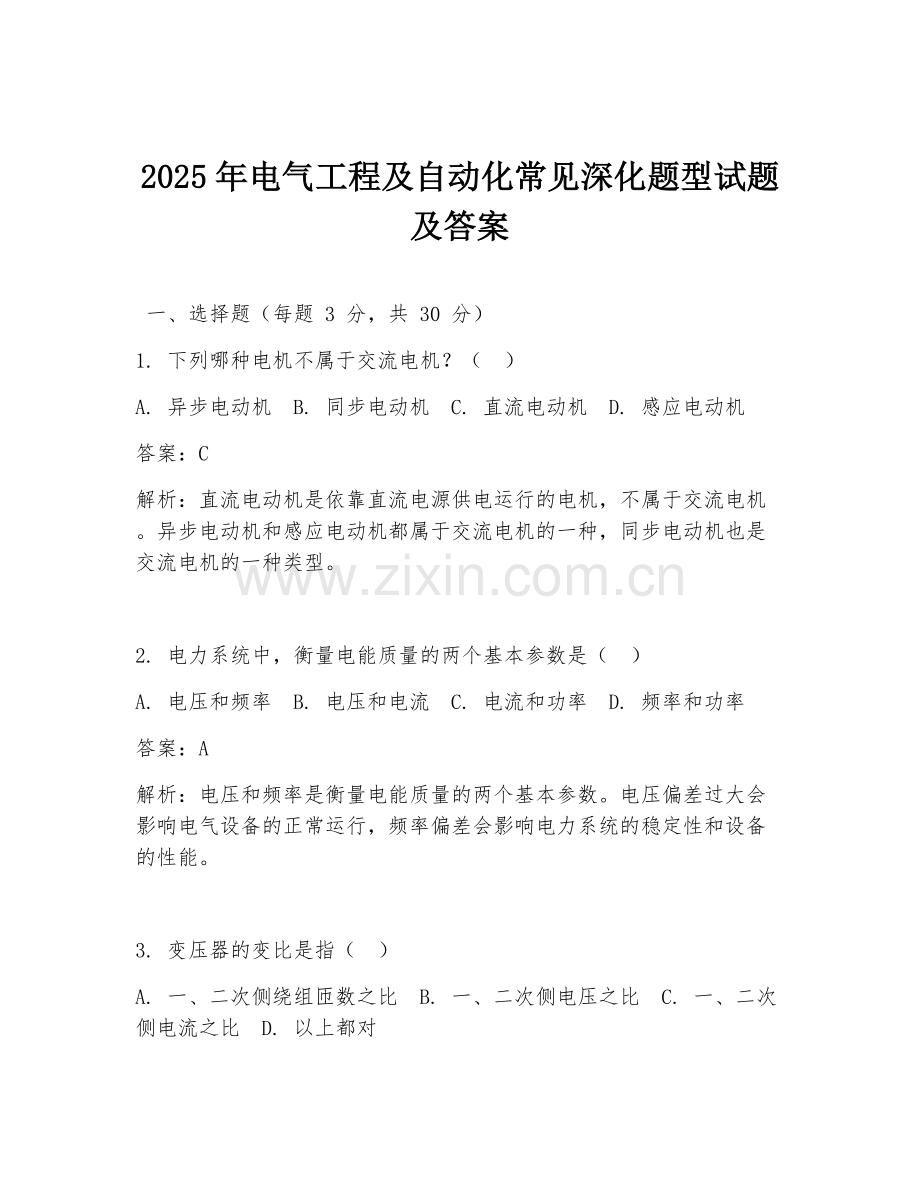 2025年电气工程及自动化常见深化题型试题及答案

一、选择题（每题 3 分，共 30 分）

1. 下列哪种电机不属于交流电机？（ ）

A. 异步电动机 B. 同步电动机 C. 直流电动机 D. 感应电动机

答案：C

解析：直流电动机是依靠直流电源供电运行的电机，不属于交流电机。异步电动机和感应电动机都属于交流电机的一种，同步电动机也是交流电机的一种类型。

www.zixin.com.cn

2. 电力系统中，衡量电能质量的两个基本参数是（ ）

A. 电压和频率 B. 电压和电流 C. 电流和功率 D. 频率和功率

答案：A

解析：电压和频率是衡量电能质量的两个基本参数。电压偏差过大会影响电气设备的正常运行，频率偏差会影响电力系统的稳定性和设备的性能。

3. 变压器的变比是指（ ）

A. 一、二次侧绕组匝数之比 B. 一、二次侧电压之比 C. 一、二次侧电流之比 D. 以上都对